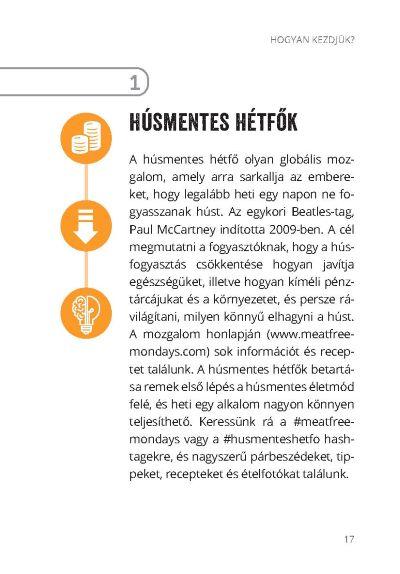 HOGYAN KEZDJÜK?

1

HÚSMENTES HÉTFŐK

A húsmentes hétfő olyan globális mozgalom, amely arra sarkallja az embereket, hogy legalább heti egy napon ne fogyasszanak húst. Az egykori Beatles-tag, Paul McCartney indította 2009-ben. A cél megmutatni a fogyasztóknak, hogy a húsfogyasztás csökkentése hogyan javítja egészségüket, illetve hogyan kíméli pénztárcájukat és a környezetet, és persze rávilágítani, milyen könnyű elhagyni a húst. A mozgalom honlapján (www.meatfreemondays.com) sok információt és receptet találunk. A húsmentes hétfők betartása remek első lépés a húsmentes életmód felé, és heti egy alkalom nagyon könnyen teljesíthető. Keressünk rá a #meatfreemondays vagy a #husmenteshetfo hashtagekre, és nagyszerű párbeszédeket, tippeket, recepteket és ételfotókat találunk.

17